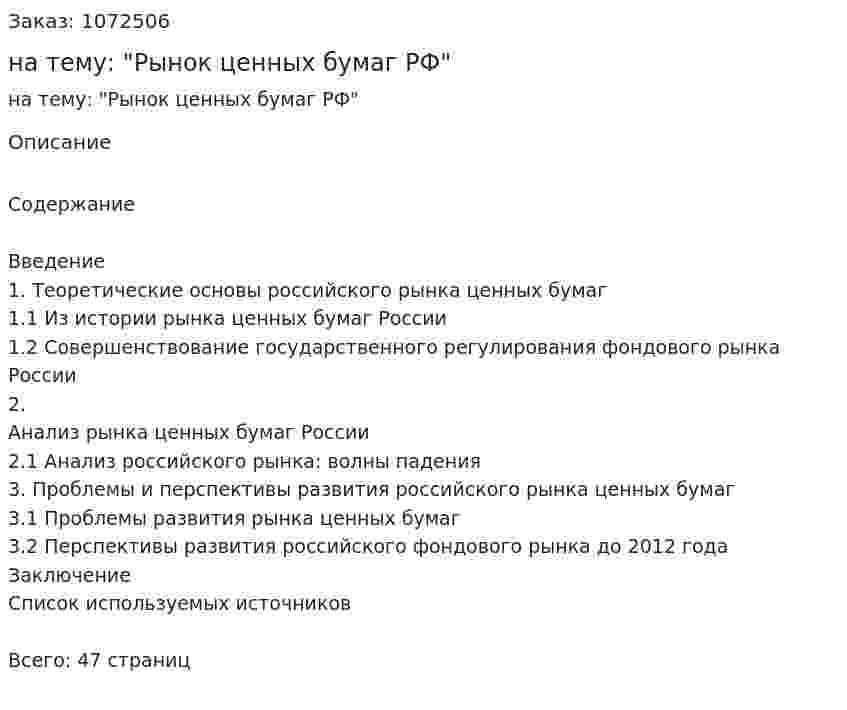 Заказ: 1072506

на тему: "Рынок ценных бумаг РФ"

на тему: "Рынок ценных бумаг РФ"

Описание

Содержание

Введение
1. Теоретические основы российского рынка ценных бумаг
1.1 Из истории рынка ценных бумаг России
1.2 Совершенствование государственного регулирования фондового рынка России
2.
Анализ рынка ценных бумаг России
2.1 Анализ российского рынка: волны падения
3. Проблемы и перспективы развития российского рынка ценных бумаг
3.1 Проблемы развития рынка ценных бумаг
3.2 Перспективы развития российского фондового рынка до 2012 года
Заключение
Список используемых источников

Всего: 47 страниц